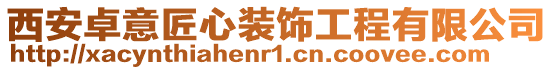 西安卓意匠心装饰工程有限公司
http://xacynthiahenr1.cn.coovee.com